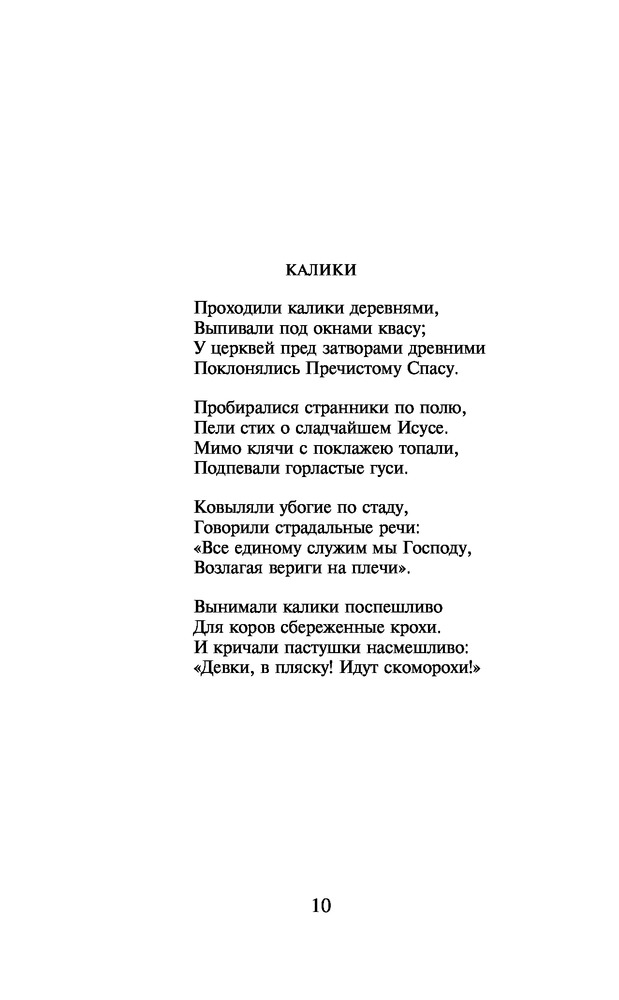 КАЛИКИ

Проходили калики деревнями,
Выпивали под окнами квасу;
У церквей пред затворами древними
Поклонялись Пречистому Спасу.

Пробиралися странники по полю,
Пели стих о сладчайшем Исусе.
Мимо клячи с поклажею топали,
Подпевали горластые гуси.

Ковыляли убогие по стаду,
Говорили страдальные речи:
«Все единому служим мы Господу,
Возлагая вериги на плечи».

Вынимали калики поспешливо
Для коров сбереженные крохи.
И кричали пастушки насмешливо:
«Девки, в пляску! Идут скоморохи!»

10